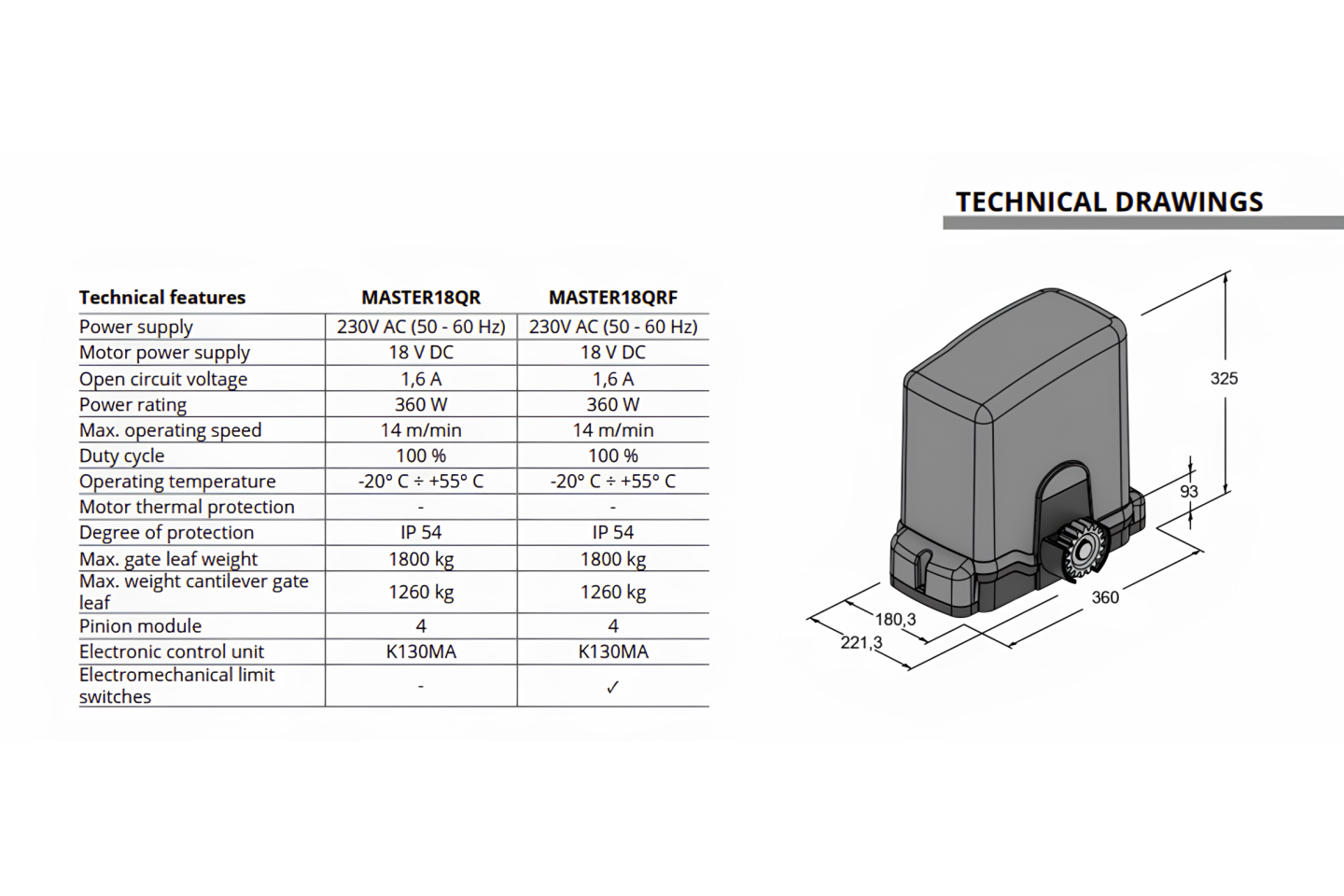 TECHNICAL DRAWINGS

| Technical features | MASTER18QR | MASTER18QRF |
|---|---|---|
| Power supply | 230V AC (50 - 60 Hz) | 230V AC (50 - 60 Hz) |
| Motor power supply | 18 V DC | 18 V DC |
| Open circuit voltage | 1,6 A | 1,6 A |
| Power rating | 360 W | 360 W |
| Max. operating speed | 14 m/min | 14 m/min |
| Duty cycle | 100 % | 100 % |
| Operating temperature | -20° C ÷ +55° C | -20° C ÷ +55° C |
| Motor thermal protection | - | - |
| Degree of protection | IP 54 | IP 54 |
| Max. gate leaf weight | 1800 kg | 1800 kg |
| Max. weight cantilever gate leaf | 1260 kg | 1260 kg |
| Pinion module | 4 | 4 |
| Electronic control unit | K130MA | K130MA |
| Electromechanical limit switches | - | ✓ |

325
93
360
180,3
221,3